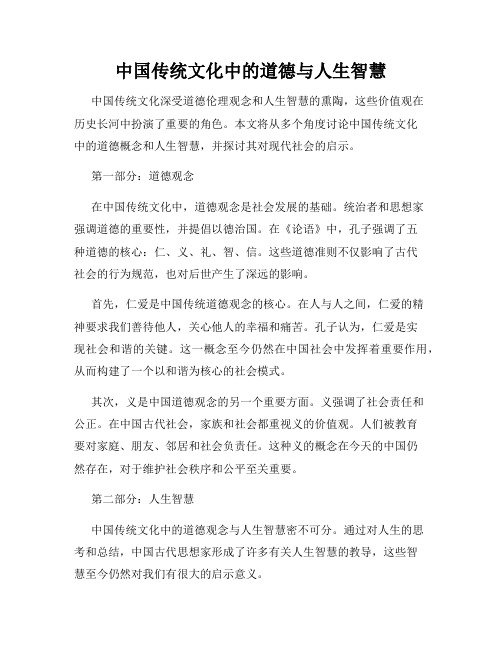 中国传统文化中的道德与人生智慧

中国传统文化深受道德伦理观念和人生智慧的熏陶，这些价值观在历史长河中扮演了重要的角色。本文将从多个角度讨论中国传统文化中的道德概念和人生智慧，并探讨其对现代社会的启示。

第一部分：道德观念

在中国传统文化中，道德观念是社会发展的基础。统治者和思想家强调道德的重要性，并提倡以德治国。在《论语》中，孔子强调了五种道德的核心：仁、义、礼、智、信。这些道德准则不仅影响了古代社会的行为规范，也对后世产生了深远的影响。

首先，仁爱是中国传统道德观念的核心。在人与人之间，仁爱的精神要求我们善待他人，关心他人的幸福和痛苦。孔子认为，仁爱是实现社会和谐的关键。这一概念至今仍然在中国社会中发挥着重要作用，从而构建了一个以和谐为核心的社会模式。

其次，义是中国道德观念的另一个重要方面。义强调了社会责任和公正。在中国古代社会，家族和社会都重视义的价值观。人们被教育要对家庭、朋友、邻居和社会负责任。这种义的概念在今天的中国仍然存在，对于维护社会秩序和公平至关重要。

第二部分：人生智慧

中国传统文化中的道德观念与人生智慧密不可分。通过对人生的思考和总结，中国古代思想家形成了许多有关人生智慧的教导，这些智慧至今仍然对我们有很大的启示意义。